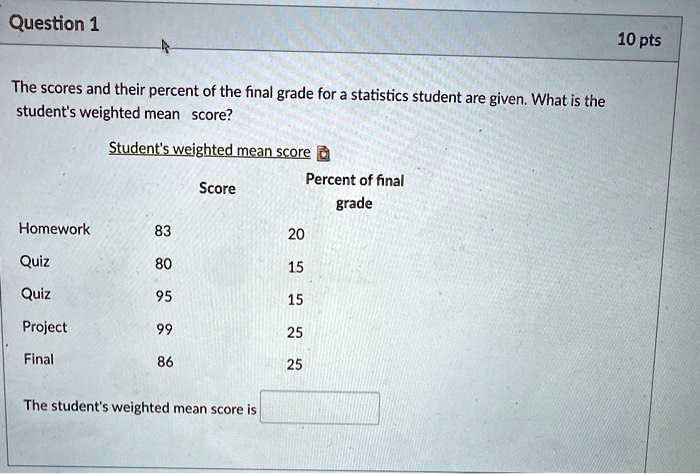 Question 1

10 pts

The scores and their percent of the final grade for a statistics student are given. What is the student's weighted mean score?

Student's weighted mean score

| | Score | Percent of final grade |
|---|---|---|
| Homework | 83 | 20 |
| Quiz | 80 | 15 |
| Quiz | 95 | 15 |
| Project | 99 | 25 |
| Final | 86 | 25 |

The student's weighted mean score is ____